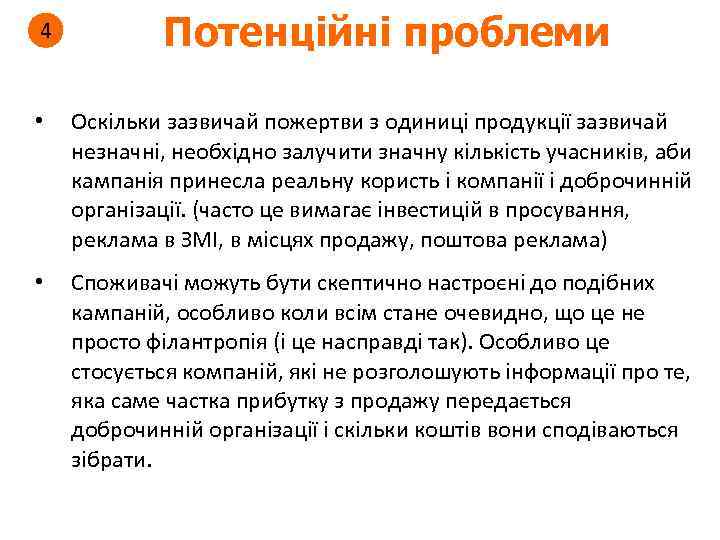 4

Потенційні проблеми

• Оскільки зазвичай пожертви з одиниці продукції зазвичай незначні, необхідно залучити значну кількість учасників, аби кампанія принесла реальну користь і компанії і доброчинній організації. (часто це вимагає інвестицій в просування, реклама в ЗМІ, в місцях продажу, поштова реклама)

• Споживачі можуть бути скептично настроєні до подібних кампаній, особливо коли всім стане очевидно, що це не просто філантропія (і це насправді так). Особливо це стосується компаній, які не розголошують інформації про те, яка саме частка прибутку з продажу передається доброчинній організації і скільки коштів вони сподіваються зібрати.